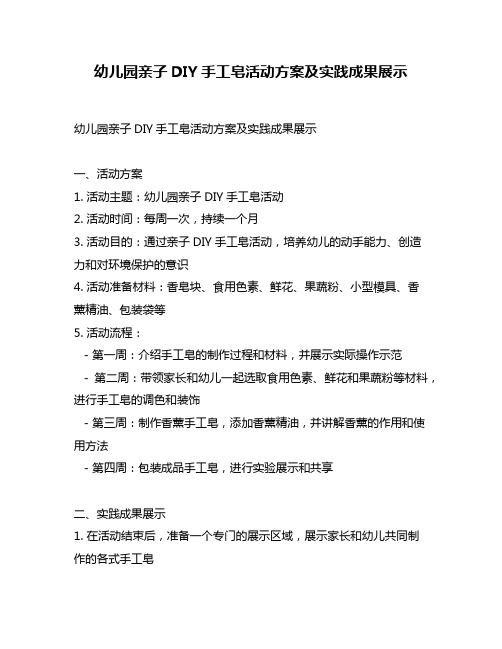 幼儿园亲子 DIY 手工皂活动方案及实践成果展示

幼儿园亲子 DIY 手工皂活动方案及实践成果展示

一、活动方案
1. 活动主题：幼儿园亲子 DIY 手工皂活动
2. 活动时间：每周一次，持续一个月
3. 活动目的：通过亲子 DIY 手工皂活动，培养幼儿的动手能力、创造力和对环境保护的意识
4. 活动准备材料：香皂块、食用色素、鲜花、果蔬粉、小型模具、香薰精油、包装袋等
5. 活动流程：
- 第一周：介绍手工皂的制作过程和材料，并展示实际操作示范
- 第二周：带领家长和幼儿一起选取食用色素、鲜花和果蔬粉等材料，进行手工皂的调色和装饰
- 第三周：制作香薰手工皂，添加香薰精油，并讲解香薰的作用和使用方法
- 第四周：包装成品手工皂，进行实验展示和共享

二、实践成果展示
1. 在活动结束后，准备一个专门的展示区域，展示家长和幼儿共同制作的各式手工皂